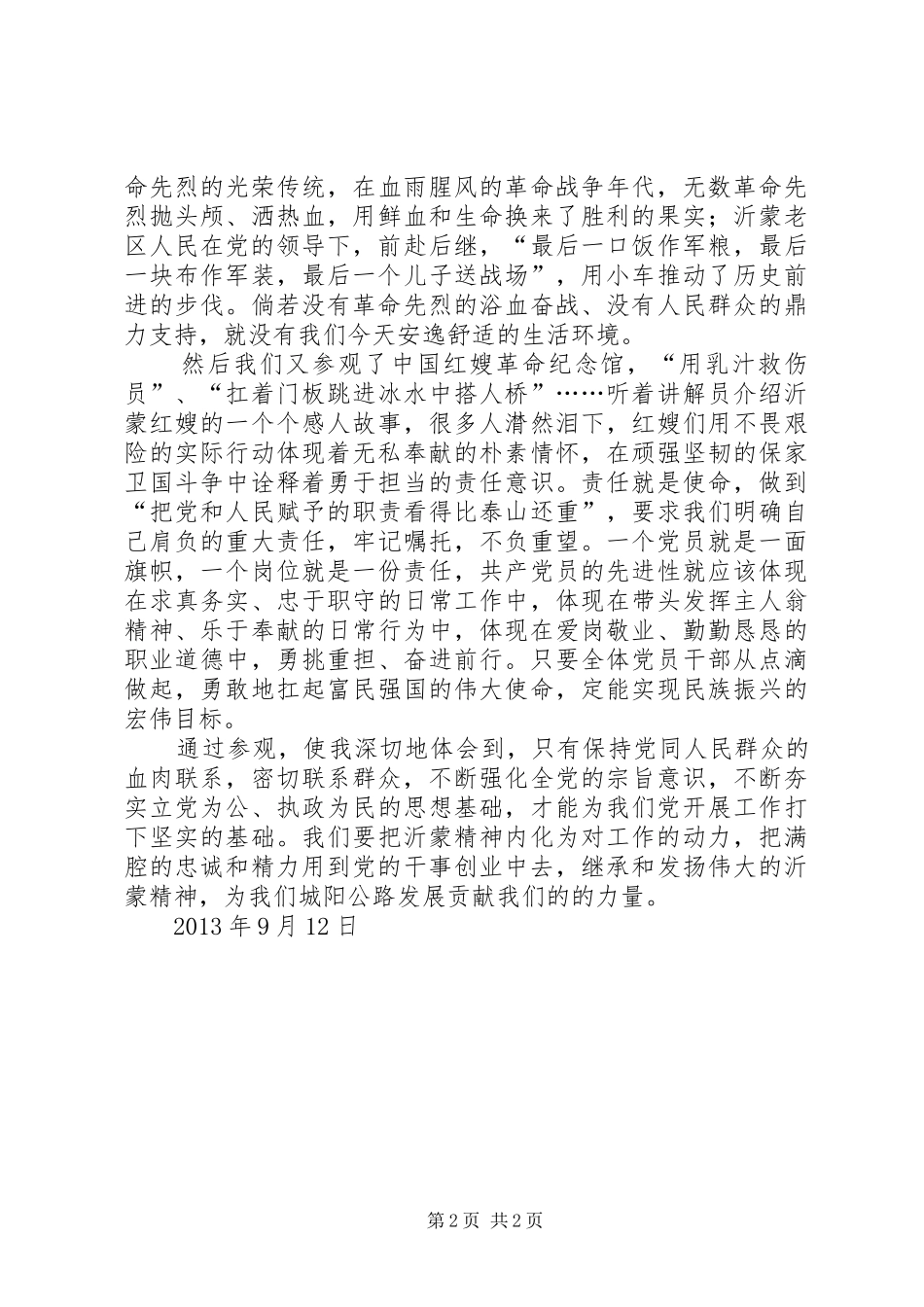 命先烈的光荣传统，在血雨腥风的革命战争年代，无数革命先烈抛头颅、洒热血，用鲜血和生命换来了胜利的果实；沂蒙老区人民在党的领导下，前赴后继，“最后一口饭作军粮，最后一块布作军装，最后一个儿子送战场”，用小车推动了历史前进的步伐。倘若没有革命先烈的浴血奋战、没有人民群众的鼎力支持，就没有我们今天安逸舒适的生活环境。

然后我们又参观了中国红嫂革命纪念馆，“用乳汁救伤员”、“扛着门板跳进冰水中搭人桥”……听着讲解员介绍沂蒙红嫂的一个个感人故事，很多人潸然泪下，红嫂们用不畏艰险的实际行动体现着无私奉献的朴素情怀，在顽强坚韧的保家卫国斗争中诠释着勇于担当的责任意识。责任就是使命，做到“把党和人民赋予的职责看得比泰山还重”，要求我们明确自己肩负的重大责任，牢记嘱托，不负重望。一个党员就是一面旗帜，一个岗位就是一份责任，共产党员的先进性就应该体现在求真务实、忠于职守的日常工作中，体现在带头发挥主人翁精神、乐于奉献的日常行为中，体现在爱岗敬业、勤勤恳恳的职业道德中，勇挑重担、奋进前行。只要全体党员干部从点滴做起，勇敢地扛起富民强国的伟大使命，定能实现民族振兴的宏伟目标。

通过参观，使我深切地体会到，只有保持党同人民群众的血肉联系，密切联系群众，不断强化全党的宗旨意识，不断夯实立党为公、执政为民的思想基础，才能为我们党开展工作打下坚实的基础。我们要把沂蒙精神内化为对工作的动力，把满腔的忠诚和精力用到党的干事创业中去，继承和发扬伟大的沂蒙精神，为我们城阳公路发展贡献我们的的力量。

2013 年 9 月 12 日

第 2 页 共 2 页